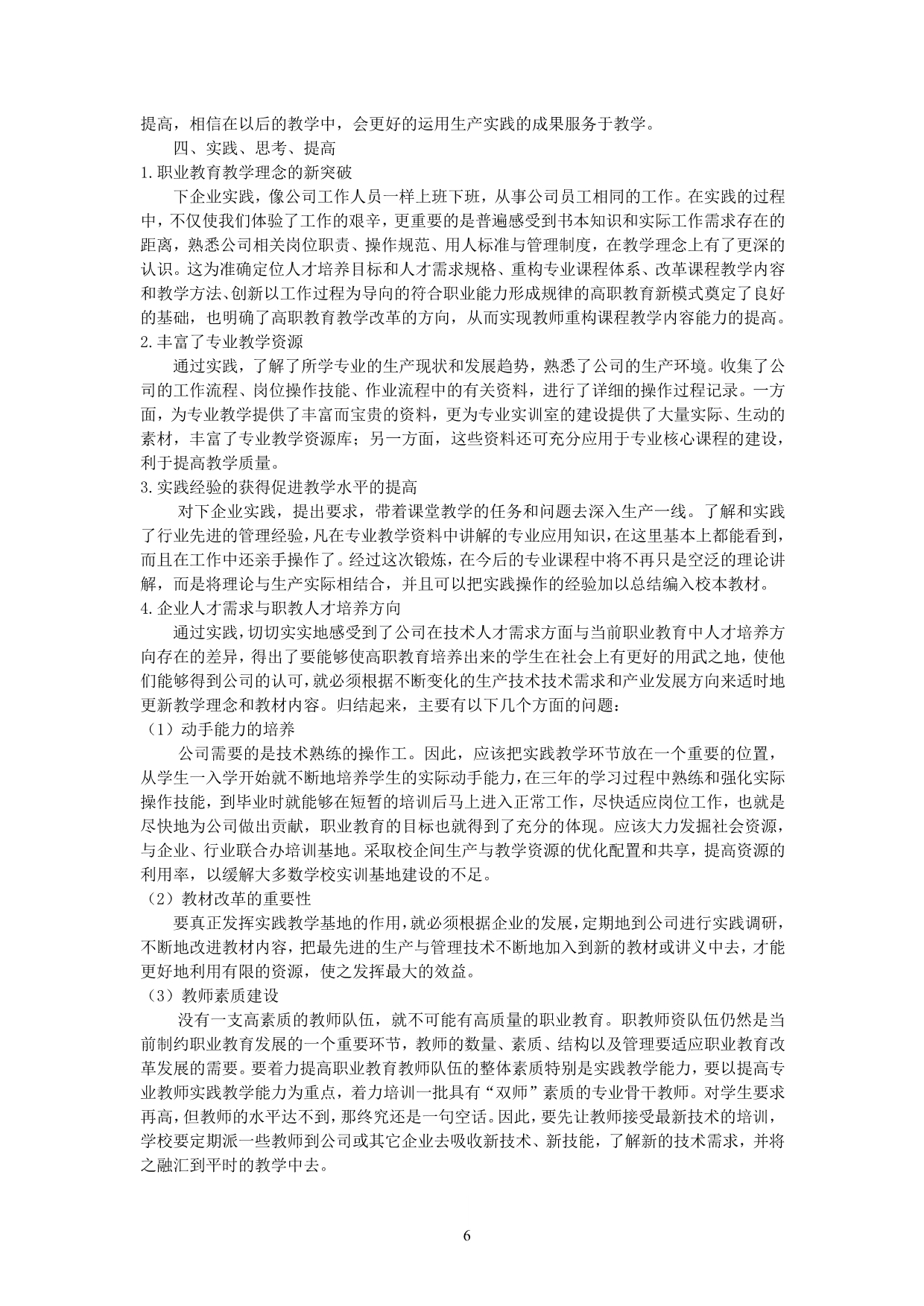 提高，相信在以后的教学中，会更好的运用生产实践的成果服务于教学。

四、实践、思考、提高

1.职业教育教学理念的新突破

下企业实践，像公司工作人员一样上班下班，从事公司员工相同的工作。在实践的过程中，不仅使我们体验了工作的艰辛，更重要的是普遍感受到书本知识和实际工作需求存在的距离，熟悉公司相关岗位职责、操作规范、用人标准与管理制度，在教学理念上有了更深的认识。这为准确定位人才培养目标和人才需求规格、重构专业课程体系、改革课程教学内容和教学方法、创新以工作过程为导向的符合职业能力形成规律的高职教育新模式奠定了良好的基础，也明确了高职教育教学改革的方向，从而实现教师重构课程教学内容能力的提高。

2.丰富了专业教学资源

通过实践，了解了所学专业的生产现状和发展趋势，熟悉了公司的生产环境。收集了公司的工作流程、岗位操作技能、作业流程中的有关资料，进行了详细的操作过程记录。一方面，为专业教学提供了丰富而宝贵的资料，更为专业实训室的建设提供了大量实际、生动的素材，丰富了专业教学资源库；另一方面，这些资料还可充分应用于专业核心课程的建设，利于提高教学质量。

3.实践经验的获得促进教学水平的提高

对下企业实践，提出要求，带着课堂教学的任务和问题去深入生产一线。了解和实践了行业先进的管理经验，凡在专业教学资料中讲解的专业应用知识，在这里基本上都能看到，而且在工作中还亲手操作了。经过这次锻炼，在今后的专业课程中将不再只是空泛的理论讲解，而是将理论与生产实际相结合，并且可以把实践操作的经验加以总结编入校本教材。

4.企业人才需求与职教人才培养方向

通过实践，切切实实地感受到了公司在技术人才需求方面与当前职业教育中人才培养方向存在的差异，得出了要能够使高职教育培养出来的学生在社会上有更好的用武之地，使他们能够得到公司的认可，就必须根据不断变化的生产技术技术需求和产业发展方向来适时地更新教学理念和教材内容。归结起来，主要有以下几个方面的问题：

（1）动手能力的培养

公司需要的是技术熟练的操作工。因此，应该把实践教学环节放在一个重要的位置，从学生一入学开始就不断地培养学生的实际动手能力，在三年的学习过程中熟练和强化实际操作技能，到毕业时就能够在短暂的培训后马上进入正常工作，尽快适应岗位工作，也就是尽快地为公司做出贡献，职业教育的目标也就得到了充分的体现。应该大力发掘社会资源，与企业、行业联合办培训基地。采取校企间生产与教学资源的优化配置和共享，提高资源的利用率，以缓解大多数学校实训基地建设的不足。

（2）教材改革的重要性

要真正发挥实践教学基地的作用，就必须根据企业的发展，定期地到公司进行实践调研，不断地改进教材内容，把最先进的生产与管理技术不断地加入到新的教材或讲义中去，才能更好地利用有限的资源，使之发挥最大的效益。

（3）教师素质建设

没有一支高素质的教师队伍，就不可能有高质量的职业教育。职教师资队伍仍然是当前制约职业教育发展的一个重要环节，教师的数量、素质、结构以及管理要适应职业教育改革发展的需要。要着力提高职业教育教师队伍的整体素质特别是实践教学能力，要以提高专业教师实践教学能力为重点，着力培训一批具有“双师”素质的专业骨干教师。对学生要求再高，但教师的水平达不到，那终究还是一句空话。因此，要先让教师接受最新技术的培训，学校要定期派一些教师到公司或其它企业去吸收新技术、新技能，了解新的技术需求，并将之融汇到平时的教学中去。

6